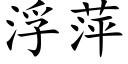 浮萍